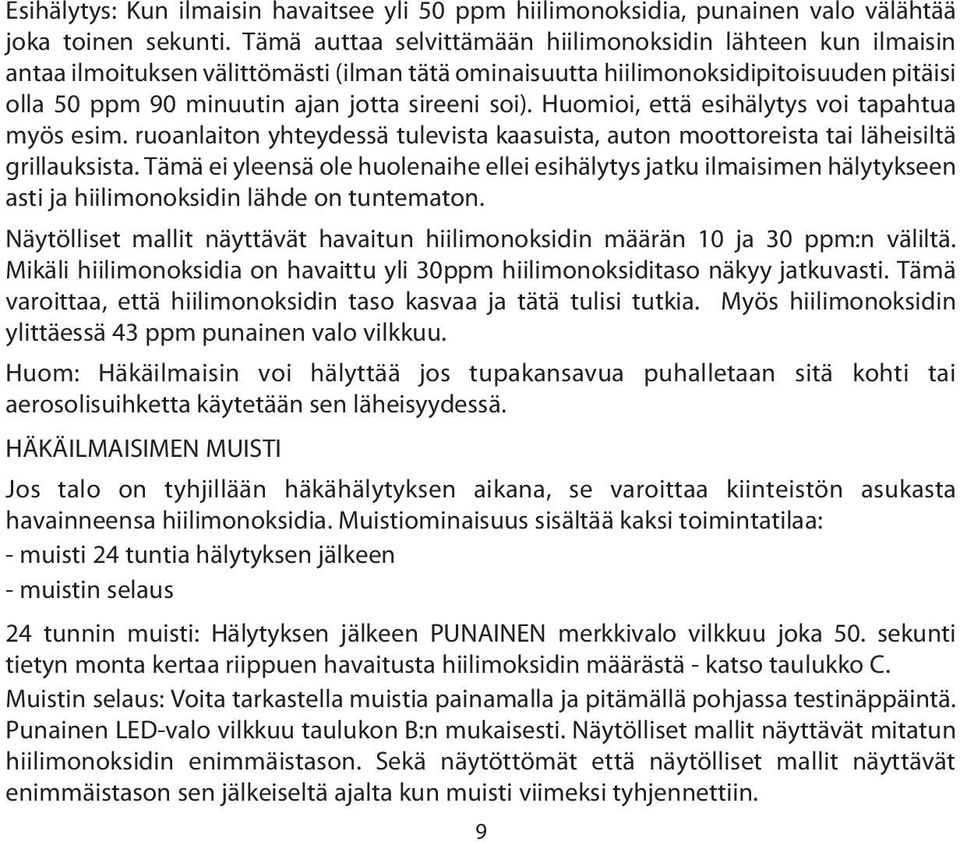 Esihälytys: Kun ilmaisin havaitsee yli 50 ppm hiilimonoksidia, punainen valo välähtää joka toinen sekunti. Tämä auttaa selvittämään hiilimonoksidin lähteen kun ilmaisin antaa ilmoituksen välittömästi (ilman tätä ominaisuutta hiilimonoksidipitoisuuden pitäisi olla 50 ppm 90 minuutin ajan jotta sireeni soi). Huomioi, että esihälytys voi tapahtua myös esim. ruoanlaiton yhteydessä tulevista kaasuista, auton moottoreista tai läheisiltä grillauksista. Tämä ei yleensä ole huolenaihe ellei esihälytys jatku ilmaisimen hälytykseen asti ja hiilimonoksidin lähde on tuntematon.

Näytölliset mallit näyttävät havaitun hiilimonoksidin määrän 10 ja 30 ppm:n väliltä. Mikäli hiilimonoksidia on havaittu yli 30ppm hiilimonoksiditaso näkyy jatkuvasti. Tämä varoittaa, että hiilimonoksidin taso kasvaa ja tätä tulisi tutkia. Myös hiilimonoksidin ylittäessä 43 ppm punainen valo vilkkuu.

Huom: Häkäilmaisin voi hälyttää jos tupakansavua puhalletaan sitä kohti tai aerosolisuihketta käytetään sen läheisyydessä.

HÄKÄILMAISIMEN MUISTI

Jos talo on tyhjillään häkähälytyksen aikana, se varoittaa kiinteistön asukasta havainneensa hiilimonoksidia. Muistiominaisuus sisältää kaksi toimintatilaa:
- muisti 24 tuntia hälytyksen jälkeen
- muistin selaus

24 tunnin muisti: Hälytyksen jälkeen PUNAINEN merkkivalo vilkkuu joka 50. sekunti tietyn monta kertaa riippuen havaitusta hiilimoksidin määrästä - katso taulukko C.
Muistin selaus: Voita tarkastella muistia painamalla ja pitämällä pohjassa testinäppäintä. Punainen LED-valo vilkkuu taulukon B:n mukaisesti. Näytölliset mallit näyttävät mitatun hiilimonoksidin enimmäistason. Sekä näytöttömät että näytölliset mallit näyttävät enimmäistason sen jälkeiseltä ajalta kun muisti viimeksi tyhjennettiin.

9